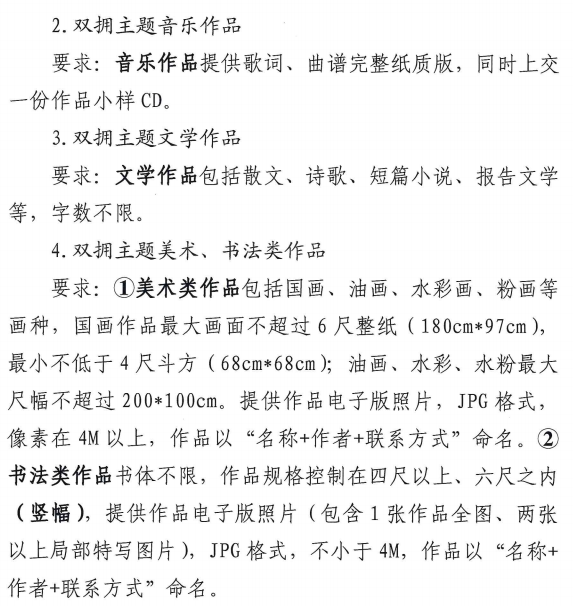 2. 双拥主题音乐作品

要求：音乐作品提供歌词、曲谱完整纸质版，同时上交一份作品小样 CD。

3. 双拥主题文学作品

要求：文学作品包括散文、诗歌、短篇小说、报告文学等，字数不限。

4. 双拥主题美术、书法类作品

要求：①美术类作品包括国画、油画、水彩画、粉画等画种，国画作品最大画面不超过 6 尺整纸（180cm*97cm），最小不低于 4 尺斗方（68cm*68cm）；油画、水彩、水粉最大尺幅不超过 200*100cm。提供作品电子版照片，JPG 格式，像素在 4M 以上，作品以“名称+作者+联系方式”命名。②书法类作品书体不限，作品规格控制在四尺以上、六尺之内（竖幅），提供作品电子版照片（包含 1 张作品全图、两张以上局部特写图片），JPG 格式，不小于 4M，作品以“名称+作者+联系方式”命名。